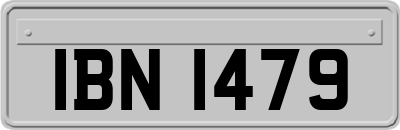 IBN 1479